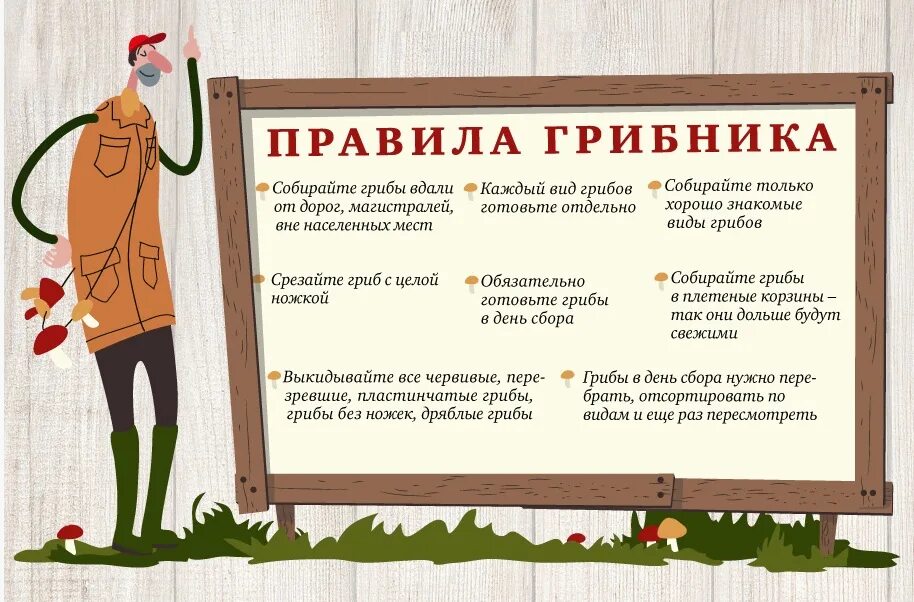 ПРАВИЛА ГРИБНИКА

Собирайте грибы вдали от дорог, магистралей, вне населенных мест

Каждый вид грибов готовьте отдельно

Собирайте только хорошо знакомые виды грибов

Срезайте гриб с целой ножкой

Обязательно готовьте грибы в день сбора

Собирайте грибы в плетеные корзины – так они дольше будут свежими

Выкидывайте все червивые, перезревшие, пластинчатые грибы, грибы без ножек, дряблые грибы

Грибы в день сбора нужно перебрать, отсортировать по видам и еще раз пересмотреть